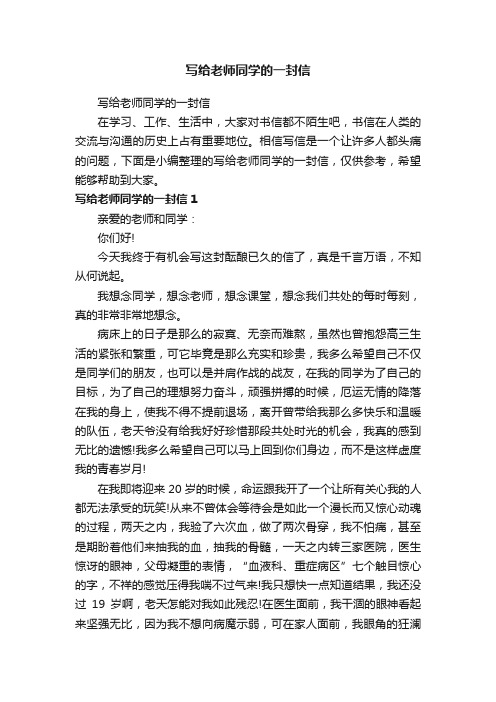 写给老师同学的一封信

写给老师同学的一封信

在学习、工作、生活中，大家对书信都不陌生吧，书信在人类的交流与沟通的历史上占有重要地位。相信写信是一个让许多人都头痛的问题，下面是小编整理的写给老师同学的一封信，仅供参考，希望能够帮助到大家。

写给老师同学的一封信1

亲爱的老师和同学：

你们好!

今天我终于有机会写这封酝酿已久的信了，真是千言万语，不知从何说起。

我想念同学，想念老师，想念课堂，想念我们共处的每时每刻，真的非常非常地想念。

病床上的日子是那么的寂寞、无奈而难熬，虽然也曾抱怨高三生活的紧张和繁重，可它毕竟是那么充实和珍贵，我多么希望自己不仅是同学们的朋友，也可以是并肩作战的战友，在我的同学为了自己的目标，为了自己的理想努力奋斗，顽强拼搏的时候，厄运无情的降落在我的身上，使我不得不提前退场，离开曾带给我那么多快乐和温暖的队伍，老天爷没有给我好好珍惜那段共处时光的机会，我真的感到无比的遗憾!我多么希望自己可以马上回到你们身边，而不是这样虚度我的青春岁月!

在我即将迎来20岁的时候，命运跟我开了一个让所有关心我的人都无法承受的玩笑!从来不曾体会等待会是如此一个漫长而又惊心动魂的过程，两天之内，我验了六次血，做了两次骨穿，我不怕痛，甚至是期盼着他们来抽我的血，抽我的骨髓，一天之内转三家医院，医生惊讶的眼神，父母凝重的表情，“血液科、重症病区”七个触目惊心的字，不祥的感觉压得我喘不过气来!我只想快一点知道结果，我还没过19岁啊，老天怎能对我如此残忍!在医生面前，我干涸的眼神看起来坚强无比，因为我不想向病魔示弱，可在家人面前，我眼角的狂澜